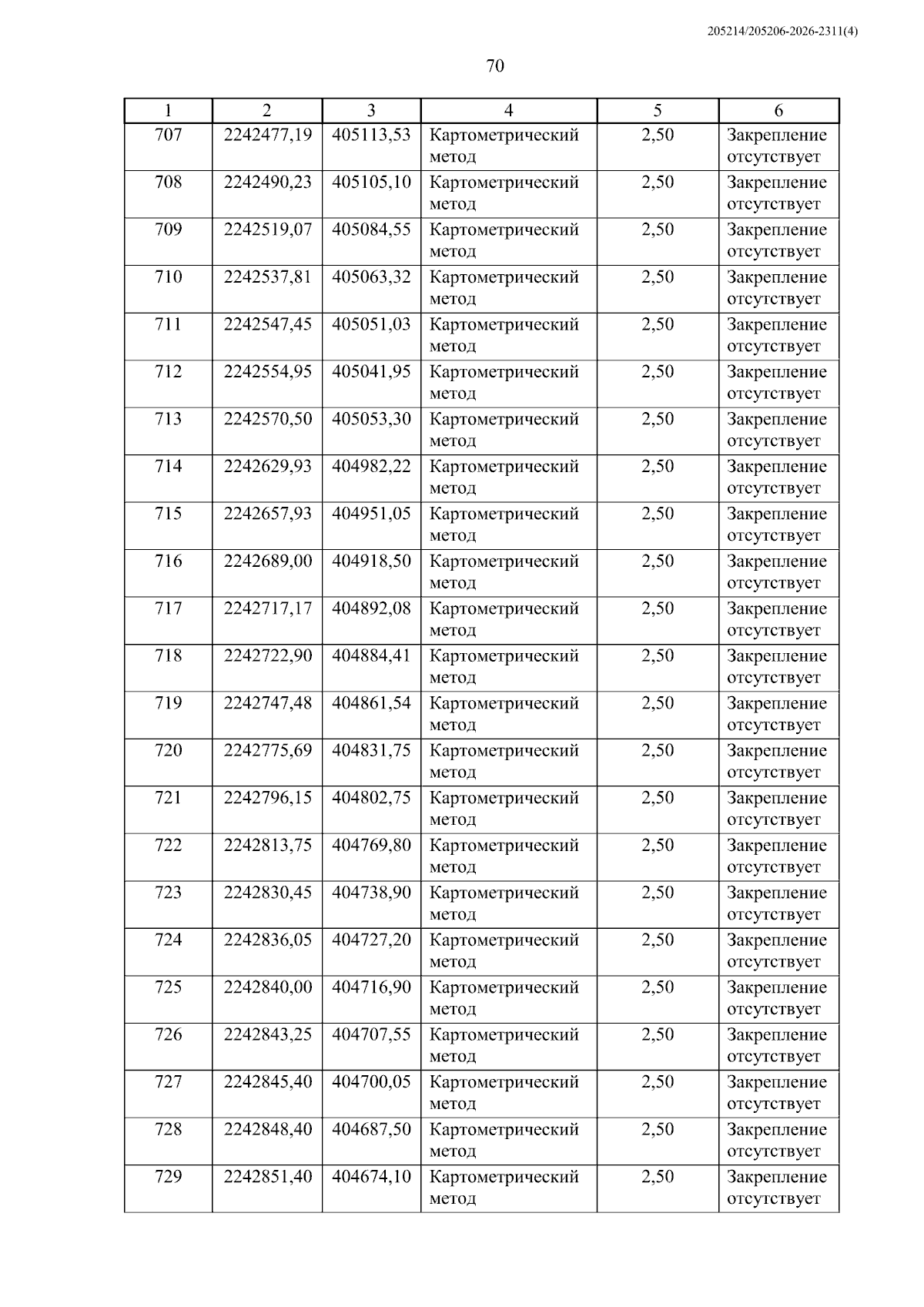 205214/205206-2026-2311(4)

70

| 1 | 2 | 3 | 4 | 5 | 6 |
|---|---|---|---|---|---|
| 707 | 2242477,19 | 405113,53 | Картометрический метод | 2,50 | Закрепление отсутствует |
| 708 | 2242490,23 | 405105,10 | Картометрический метод | 2,50 | Закрепление отсутствует |
| 709 | 2242519,07 | 405084,55 | Картометрический метод | 2,50 | Закрепление отсутствует |
| 710 | 2242537,81 | 405063,32 | Картометрический метод | 2,50 | Закрепление отсутствует |
| 711 | 2242547,45 | 405051,03 | Картометрический метод | 2,50 | Закрепление отсутствует |
| 712 | 2242554,95 | 405041,95 | Картометрический метод | 2,50 | Закрепление отсутствует |
| 713 | 2242570,50 | 405053,30 | Картометрический метод | 2,50 | Закрепление отсутствует |
| 714 | 2242629,93 | 404982,22 | Картометрический метод | 2,50 | Закрепление отсутствует |
| 715 | 2242657,93 | 404951,05 | Картометрический метод | 2,50 | Закрепление отсутствует |
| 716 | 2242689,00 | 404918,50 | Картометрический метод | 2,50 | Закрепление отсутствует |
| 717 | 2242717,17 | 404892,08 | Картометрический метод | 2,50 | Закрепление отсутствует |
| 718 | 2242722,90 | 404884,41 | Картометрический метод | 2,50 | Закрепление отсутствует |
| 719 | 2242747,48 | 404861,54 | Картометрический метод | 2,50 | Закрепление отсутствует |
| 720 | 2242775,69 | 404831,75 | Картометрический метод | 2,50 | Закрепление отсутствует |
| 721 | 2242796,15 | 404802,75 | Картометрический метод | 2,50 | Закрепление отсутствует |
| 722 | 2242813,75 | 404769,80 | Картометрический метод | 2,50 | Закрепление отсутствует |
| 723 | 2242830,45 | 404738,90 | Картометрический метод | 2,50 | Закрепление отсутствует |
| 724 | 2242836,05 | 404727,20 | Картометрический метод | 2,50 | Закрепление отсутствует |
| 725 | 2242840,00 | 404716,90 | Картометрический метод | 2,50 | Закрепление отсутствует |
| 726 | 2242843,25 | 404707,55 | Картометрический метод | 2,50 | Закрепление отсутствует |
| 727 | 2242845,40 | 404700,05 | Картометрический метод | 2,50 | Закрепление отсутствует |
| 728 | 2242848,40 | 404687,50 | Картометрический метод | 2,50 | Закрепление отсутствует |
| 729 | 2242851,40 | 404674,10 | Картометрический метод | 2,50 | Закрепление отсутствует |